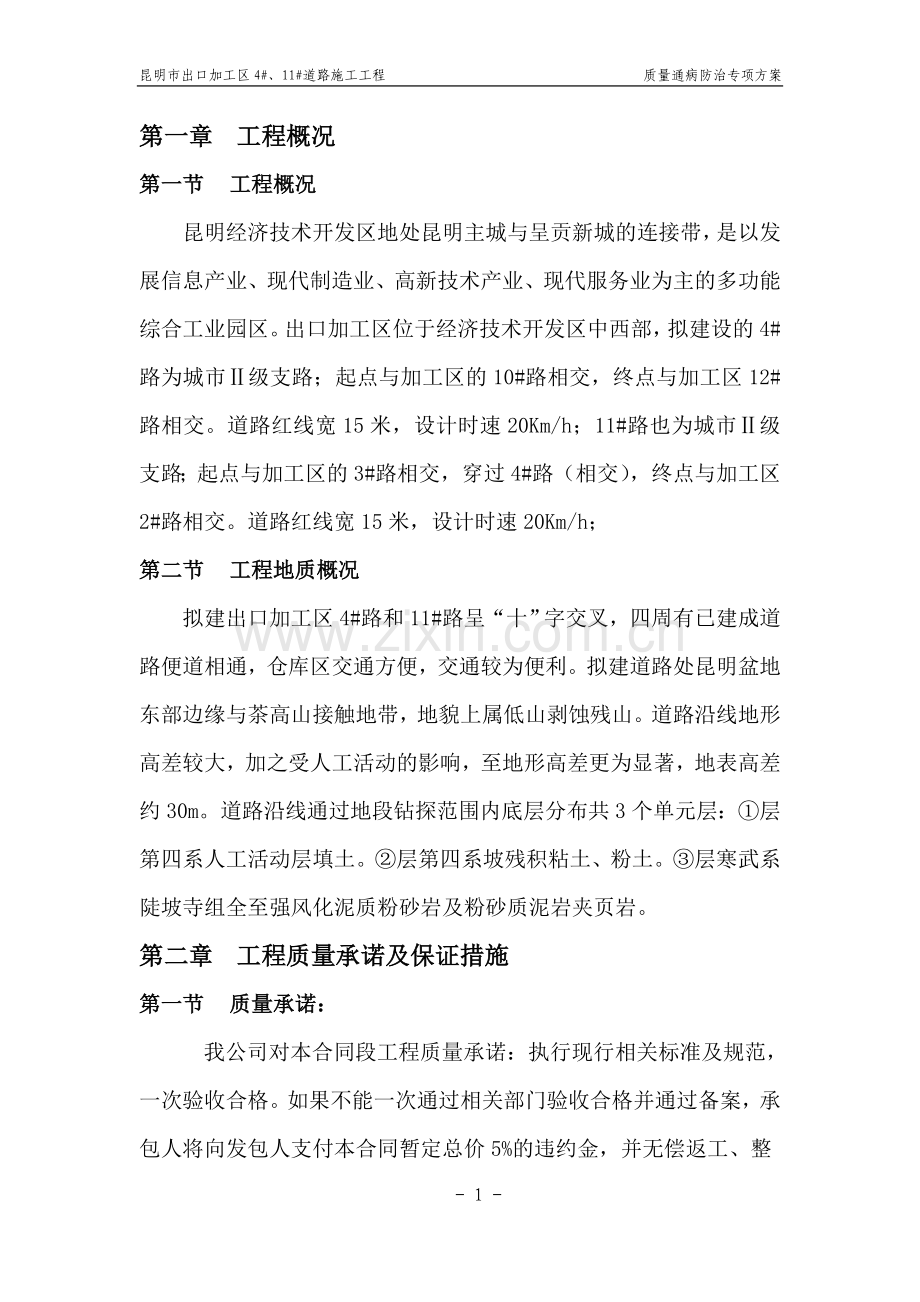 昆明市出口加工区4#、11#道路施工工程 质量通病防治专项方案

第一章 工程概况

第一节 工程概况

昆明经济技术开发区地处昆明主城与呈贡新城的连接带，是以发展信息产业、现代制造业、高新技术产业、现代服务业为主的多功能综合工业园区。出口加工区位于经济技术开发区中西部，拟建设的4#路为城市Ⅱ级支路；起点与加工区的10#路相交，终点与加工区12#路相交。道路红线宽15米，设计时速20Km/h；11#路也为城市Ⅱ级支路;起点与加工区的3#路相交，穿过4#路（相交），终点与加工区2#路相交。道路红线宽15米，设计时速20Km/h；

第二节 工程地质概况

拟建出口加工区4#路和11#路呈“十”字交叉，四周有已建成道路便道相通，仓库区交通方便，交通较为便利。拟建道路处昆明盆地东部边缘与茶高山接触地带，地貌上属低山剥蚀残山。道路沿线地形高差较大，加之受人工活动的影响，至地形高差更为显著，地表高差约30m。道路沿线通过地段钻探范围内底层分布共3个单元层：①层第四系人工活动层填土。②层第四系坡残积粘土、粉土。③层寒武系陡坡寺组全至强风化泥质粉砂岩及粉砂质泥岩夹页岩。

第二章 工程质量承诺及保证措施

第一节 质量承诺：

我公司对本合同段工程质量承诺：执行现行相关标准及规范，一次验收合格。如果不能一次通过相关部门验收合格并通过备案，承包人将向发包人支付本合同暂定总价5%的违约金，并无偿返工、整

- 1 -

www.zixin.com.cn